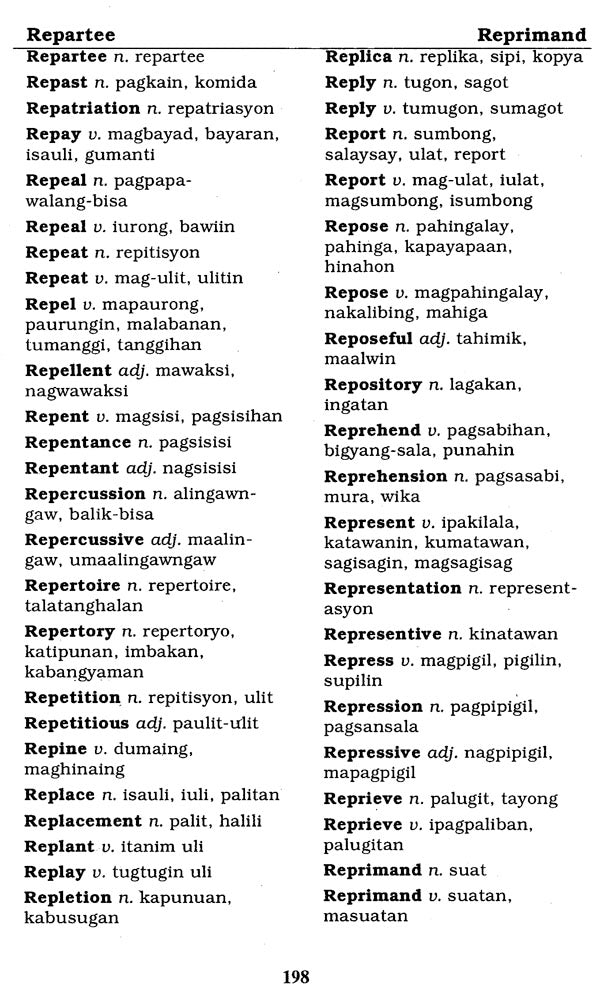 Repartee Reprimand

Repartee n. repartee

Repast n. pagkain, komida

Repatriation n. repatriasyon

Repay v. magbayad, bayaran, isauli, gumanti

Repeal n. pagpapawalang-bisa

Repeal v. iurong, bawiin

Repeat n. repitisyon

Repeat v. mag-ulit, ulitin

Repel v. mapaurong, paurungin, malabanan, tumanggi, tanggihan

Repellent adj. mawaksi, nagwawaksi

Repent v. magsisi, pagsisihan

Repentance n. pagsisisi

Repentant adj. nagsisisi

Repercussion n. alingawngaw, balik-bisa

Repercussive adj. maalingaw, umaalingawngaw

Repertoire n. repertoire, talatanghalan

Repertory n. repertoryo, katipunan, imbakan, kabangyaman

Repetition n. repitisyon, ulit

Repetitious adj. paulit-ulit

Repine v. dumaing, maghinaing

Replace n. isauli, iuli, palitan

Replacement n. palit, halili

Replant v. itanim uli

Replay v. tugtugin uli

Repletion n. kapunuan, kabusugan

Replica n. replika, sipi, kopya

Reply n. tugon, sagot

Reply v. tumugon, sumagot

Report n. sumbong, salaysay, ulat, report

Report v. mag-ulat, iulat, magsumbong, isumbong

Repose n. pahingalay, pahinga, kapayapaan, hinahon

Repose v. magpahingalay, nakalibing, mahiga

Reposeful adj. tahimik, maalwin

Repository n. lagakan, ingatan

Reprehend v. pagsabihan, bigyang-sala, punahin

Reprehension n. pagsasabi, mura, wika

Represent v. ipakilala, katawanin, kumatawan, sagisagin, magsagisag

Representation n. representasyon

Representive n. kinatawan

Repress v. magpigil, pigilin, supilin

Repression n. pagpipigil, pagsansala

Repressive adj. nagpipigil, mapagpigil

Reprieve n. palugit, tayong

Reprieve v. ipagpaliban, palugitan

Reprimand n. suat

Reprimand v. suatan, masuatan

198